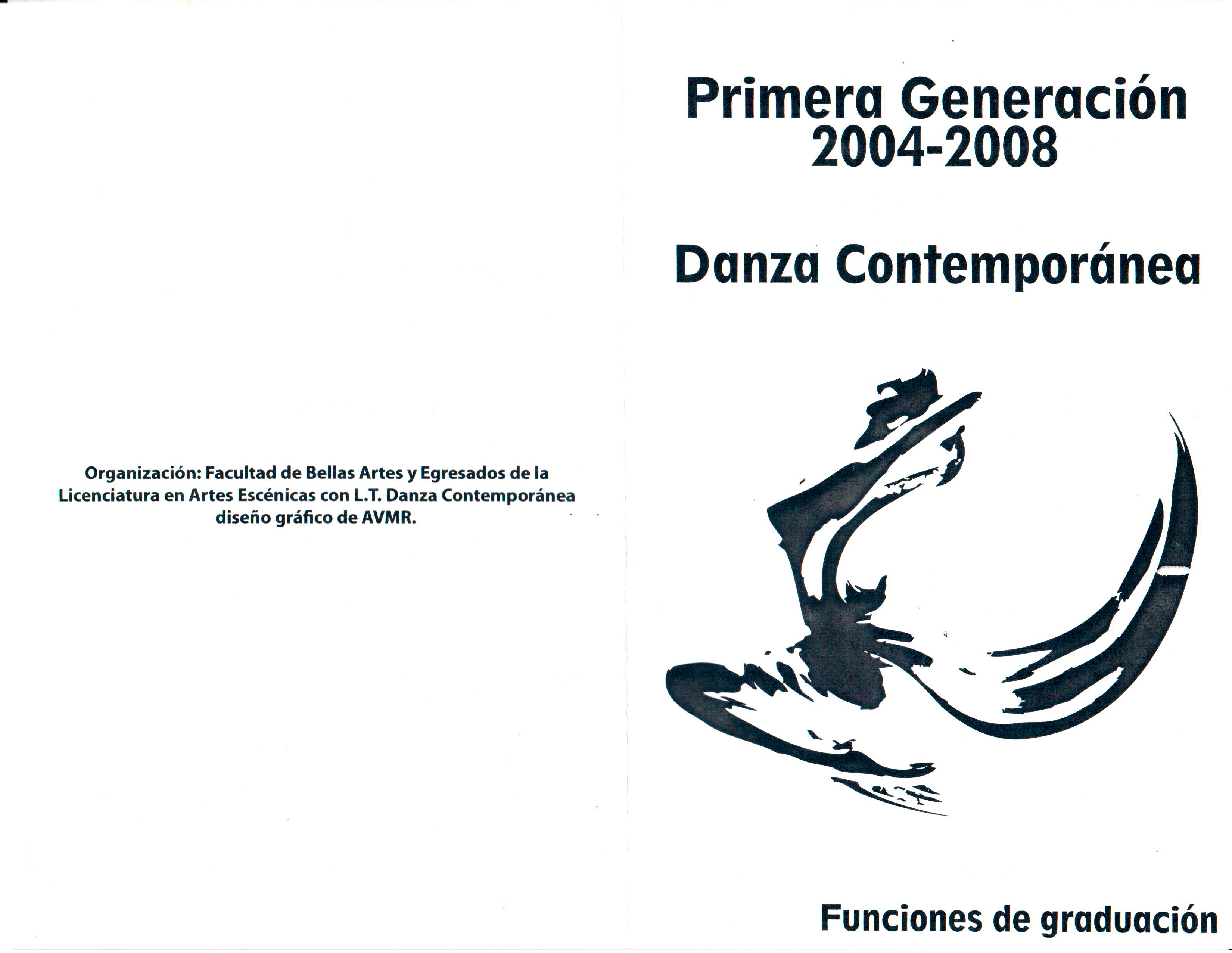 Organización: Facultad de Bellas Artes y Egresados de la Licenciatura en Artes Escénicas con L.T. Danza Contemporánea diseño gráfico de AVMR.

Primera Generación
2004-2008

Danza Contemporánea

Funciones de graduación